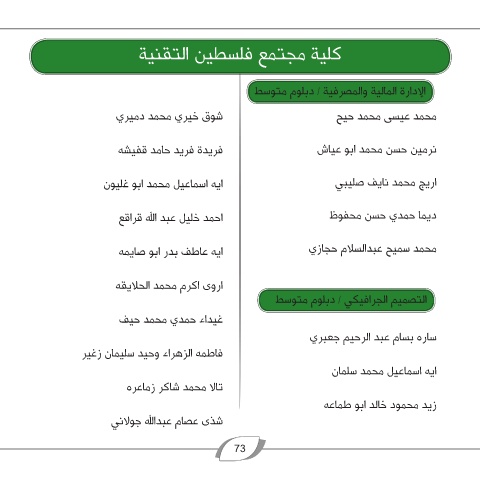 كلية مجتمع فلسطين التقنية

الإدارة المالية والمصرفية / دبلوم متوسط

محمد عيسى محمد حيح

نرمين حسن محمد ابو عياش

اريج محمد نايف صليبي

ديما حمدي حسن محفوظ

محمد سميح عبدالسلام حجازي

التصميم الجرافيكي / دبلوم متوسط

ساره بسام عبد الرحيم جعبري

ايه اسماعيل محمد سلمان

زيد محمود خالد ابو طماعه

شوق خيري محمد دميري

فريدة فريد حامد قفيشه

ايه اسماعيل محمد ابو غليون

احمد خليل عبد الله قراقع

ايه عاطف بدر ابو صايمه

اروى اكرم محمد الحلايقه

غيداء حمدي محمد حيف

فاطمه الزهراء وحيد سليمان زغير

تالا محمد شاكر زماعره

شذى عصام عبدالله جولاني

73